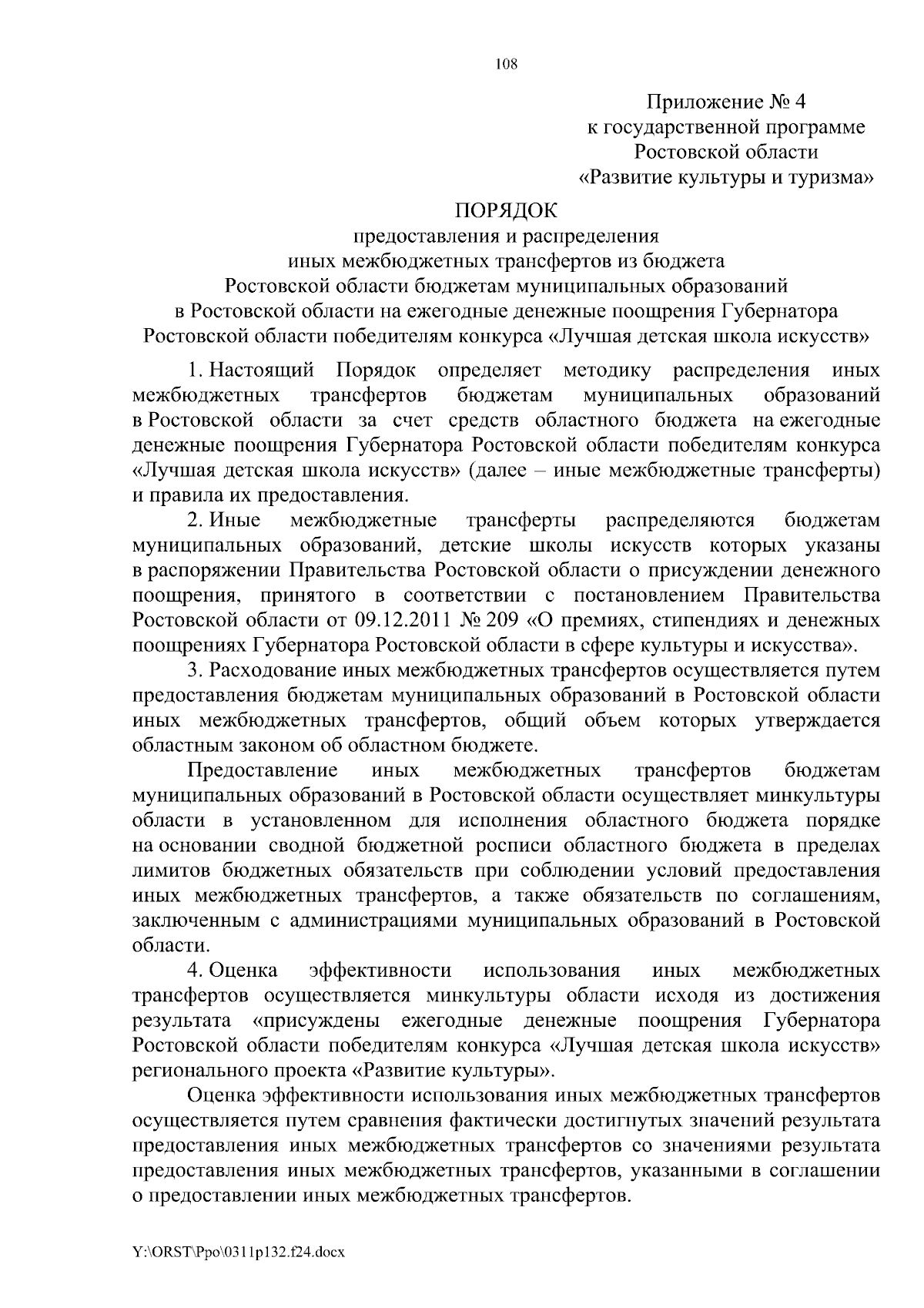 108

Приложение № 4
к государственной программе
Ростовской области
«Развитие культуры и туризма»

ПОРЯДОК
предоставления и распределения
иных межбюджетных трансфертов из бюджета
Ростовской области бюджетам муниципальных образований
в Ростовской области на ежегодные денежные поощрения Губернатора
Ростовской области победителям конкурса «Лучшая детская школа искусств»

1. Настоящий Порядок определяет методику распределения иных межбюджетных трансфертов бюджетам муниципальных образований в Ростовской области за счет средств областного бюджета на ежегодные денежные поощрения Губернатора Ростовской области победителям конкурса «Лучшая детская школа искусств» (далее – иные межбюджетные трансферты) и правила их предоставления.

2. Иные межбюджетные трансферты распределяются бюджетам муниципальных образований, детские школы искусств которых указаны в распоряжении Правительства Ростовской области о присуждении денежного поощрения, принятого в соответствии с постановлением Правительства Ростовской области от 09.12.2011 № 209 «О премиях, стипендиях и денежных поощрениях Губернатора Ростовской области в сфере культуры и искусства».

3. Расходование иных межбюджетных трансфертов осуществляется путем предоставления бюджетам муниципальных образований в Ростовской области иных межбюджетных трансфертов, общий объем которых утверждается областным законом об областном бюджете.

Предоставление иных межбюджетных трансфертов бюджетам муниципальных образований в Ростовской области осуществляет минкультуры области в установленном для исполнения областного бюджета порядке на основании сводной бюджетной росписи областного бюджета в пределах лимитов бюджетных обязательств при соблюдении условий предоставления иных межбюджетных трансфертов, а также обязательств по соглашениям, заключенным с администрациями муниципальных образований в Ростовской области.

4. Оценка эффективности использования иных межбюджетных трансфертов осуществляется минкультуры области исходя из достижения результата «присуждены ежегодные денежные поощрения Губернатора Ростовской области победителям конкурса «Лучшая детская школа искусств» регионального проекта «Развитие культуры».

Оценка эффективности использования иных межбюджетных трансфертов осуществляется путем сравнения фактически достигнутых значений результата предоставления иных межбюджетных трансфертов со значениями результата предоставления иных межбюджетных трансфертов, указанными в соглашении о предоставлении иных межбюджетных трансфертов.

Y:\ORST\Ppo\0311p132.f24.docx